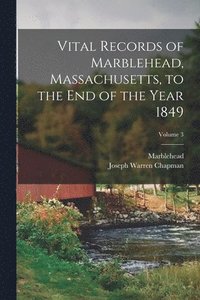 Vital Records of Marblehead, Massachusetts, to the End of the Year 1849

Volume 3

Marblehead
Joseph Warren Chapman